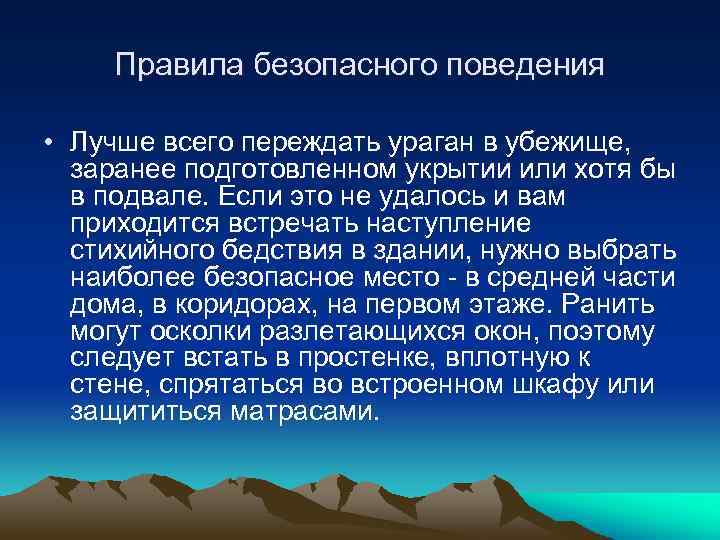 Правила безопасного поведения

• Лучше всего переждать ураган в убежище, заранее подготовленном укрытии или хотя бы в подвале. Если это не удалось и вам приходится встречать наступление стихийного бедствия в здании, нужно выбрать наиболее безопасное место - в средней части дома, в коридорах, на первом этаже. Ранить могут осколки разлетающихся окон, поэтому следует встать в простенке, вплотную к стене, спрятаться во встроенном шкафу или защититься матрасами.